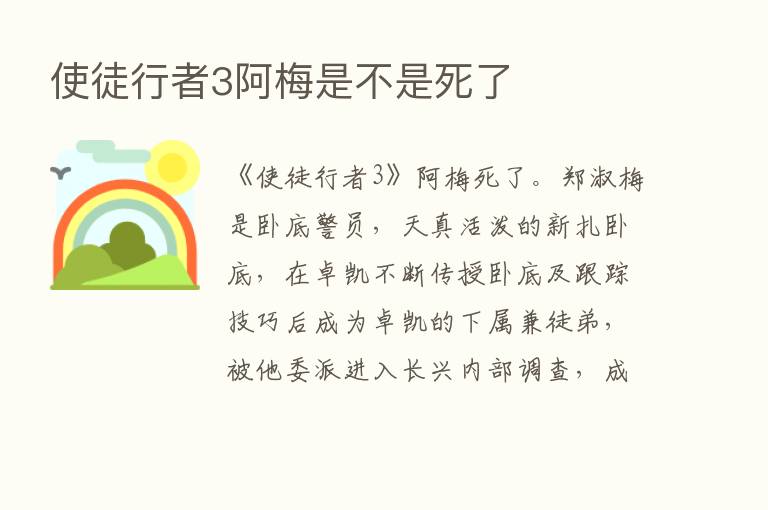 使徒行者3阿梅是不是死了

《使徒行者3》阿梅死了。郑淑梅是卧底警员，天真活泼的新扎卧底，在卓凯不断传授卧底及跟踪技巧后成为卓凯的下属兼徒弟，被他委派进入长兴内部调查，成